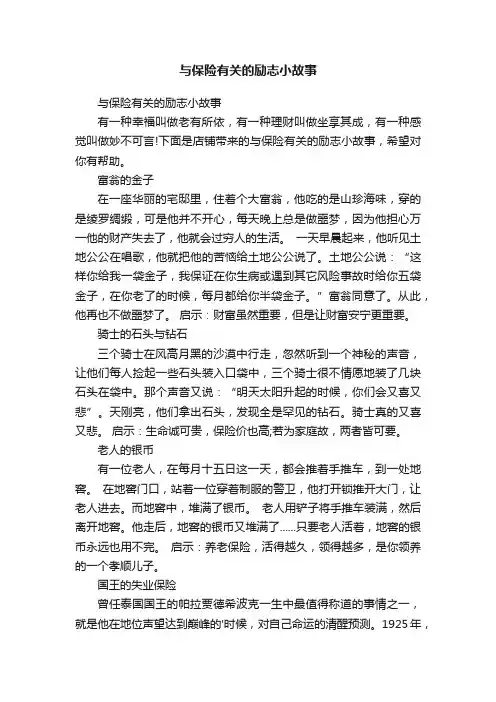 与保险有关的励志小故事

与保险有关的励志小故事

有一种幸福叫做老有所依，有一种理财叫做坐享其成，有一种感觉叫做妙不可言!下面是店铺带来的与保险有关的励志小故事，希望对你有帮助。

富翁的金子

在一座华丽的宅邸里，住着个大富翁，他吃的是山珍海味，穿的是绫罗绸缎，可是他并不开心，每天晚上总是做噩梦，因为他担心万一他的财产失去了，他就会过穷人的生活。 一天早晨起来，他听见土地公公在唱歌，他就把他的苦恼给土地公公说了。土地公公说：“这样你给我一袋金子，我保证在你生病或遇到其它风险事故时给你五袋金子，在你老了的时候，每月都给你半袋金子。”富翁同意了。从此，他再也不做噩梦了。 启示：财富虽然重要，但是让财富安宁更重要。

骑士的石头与钻石

三个骑士在风高月黑的沙漠中行走，忽然听到一个神秘的声音，让他们每人捡起一些石头装入口袋中，三个骑士很不情愿地装了几块石头在袋中。那个声音又说：“明天太阳升起的时候，你们会又喜又悲”。天刚亮，他们拿出石头，发现全是罕见的钻石。骑士真的又喜又悲。 启示：生命诚可贵，保险价也高;若为家庭故，两者皆可要。

老人的银币

有一位老人，在每月十五日这一天，都会推着手推车，到一处地窖。 在地窖门口，站着一位穿着制服的警卫，他打开锁推开大门，让老人进去。而地窖中，堆满了银币。 老人用铲子将手推车装满，然后离开地窖。他走后，地窖的银币又堆满了......只要老人活着，地窖的银币永远也用不完。 启示：养老保险，活得越久，领得越多，是你领养的一个孝顺儿子。

国王的失业保险

曾任泰国国王的帕拉贾德希波克一生中最值得称道的事情之一，就是他在地位声望达到巅峰的'时候，对自己命运的清醒预测。1925年，